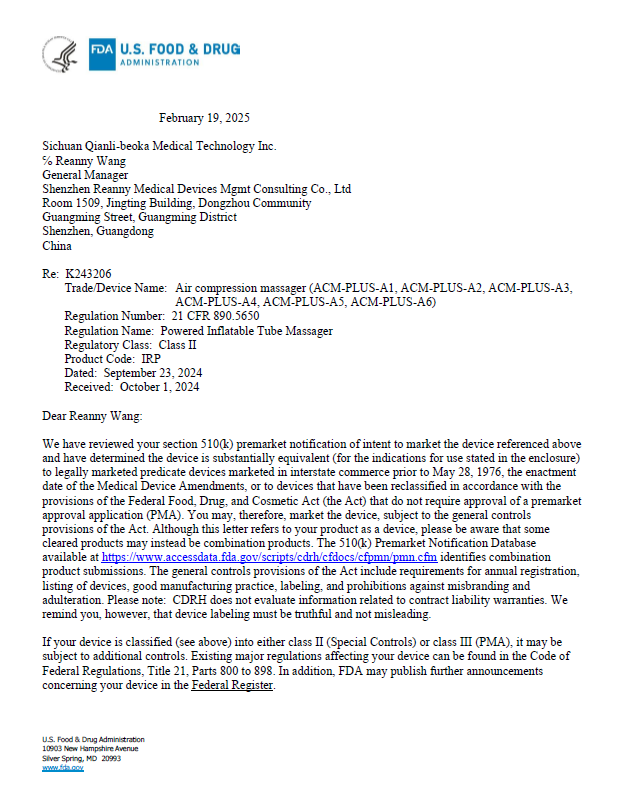 FDA U.S. FOOD & DRUG ADMINISTRATION

February 19, 2025

Sichuan Qianli-beoka Medical Technology Inc.
℅ Reanny Wang
General Manager
Shenzhen Reanny Medical Devices Mgmt Consulting Co., Ltd
Room 1509, Jingting Building, Dongzhou Community
Guangming Street, Guangming District
Shenzhen, Guangdong
China

Re: K243206
Trade/Device Name: Air compression massager (ACM-PLUS-A1, ACM-PLUS-A2, ACM-PLUS-A3, ACM-PLUS-A4, ACM-PLUS-A5, ACM-PLUS-A6)
Regulation Number: 21 CFR 890.5650
Regulation Name: Powered Inflatable Tube Massager
Regulatory Class: Class II
Product Code: IRP
Dated: September 23, 2024
Received: October 1, 2024

Dear Reanny Wang:

We have reviewed your section 510(k) premarket notification of intent to market the device referenced above and have determined the device is substantially equivalent (for the indications for use stated in the enclosure) to legally marketed predicate devices marketed in interstate commerce prior to May 28, 1976, the enactment date of the Medical Device Amendments, or to devices that have been reclassified in accordance with the provisions of the Federal Food, Drug, and Cosmetic Act (the Act) that do not require approval of a premarket approval application (PMA). You may, therefore, market the device, subject to the general controls provisions of the Act. Although this letter refers to your product as a device, please be aware that some cleared products may instead be combination products. The 510(k) Premarket Notification Database available at https://www.accessdata.fda.gov/scripts/cdrh/cfdocs/cfpmn/pmn.cfm identifies combination product submissions. The general controls provisions of the Act include requirements for annual registration, listing of devices, good manufacturing practice, labeling, and prohibitions against misbranding and adulteration. Please note: CDRH does not evaluate information related to contract liability warranties. We remind you, however, that device labeling must be truthful and not misleading.

If your device is classified (see above) into either class II (Special Controls) or class III (PMA), it may be subject to additional controls. Existing major regulations affecting your device can be found in the Code of Federal Regulations, Title 21, Parts 800 to 898. In addition, FDA may publish further announcements concerning your device in the Federal Register.

U.S. Food & Drug Administration
10903 New Hampshire Avenue
Silver Spring, MD 20993
www.fda.gov